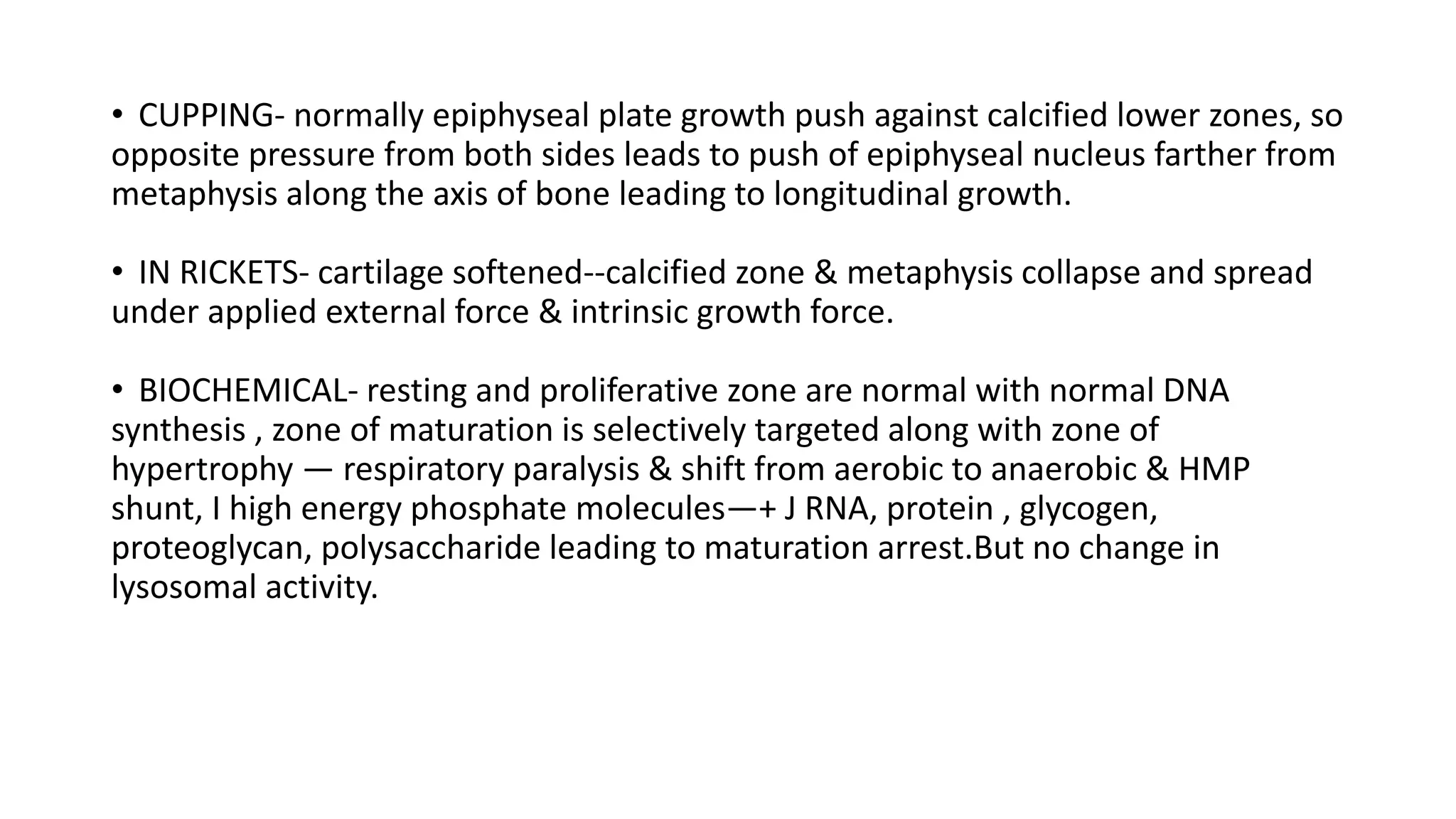 • CUPPING- normally epiphyseal plate growth push against calcified lower zones, so opposite pressure from both sides leads to push of epiphyseal nucleus farther from metaphysis along the axis of bone leading to longitudinal growth.

• IN RICKETS- cartilage softened--calcified zone & metaphysis collapse and spread under applied external force & intrinsic growth force.

• BIOCHEMICAL- resting and proliferative zone are normal with normal DNA synthesis , zone of maturation is selectively targeted along with zone of hypertrophy — respiratory paralysis & shift from aerobic to anaerobic & HMP shunt, I high energy phosphate molecules—+ J RNA, protein , glycogen, proteoglycan, polysaccharide leading to maturation arrest.But no change in lysosomal activity.